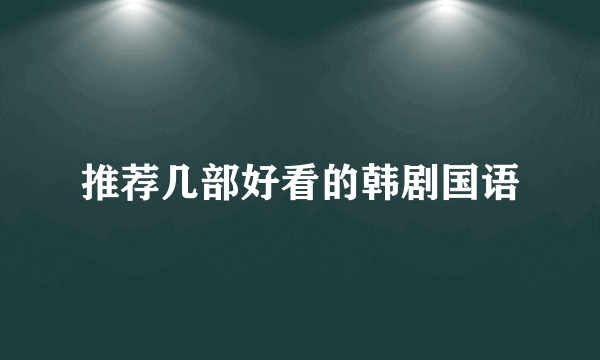 推荐几部好看的韩剧国语